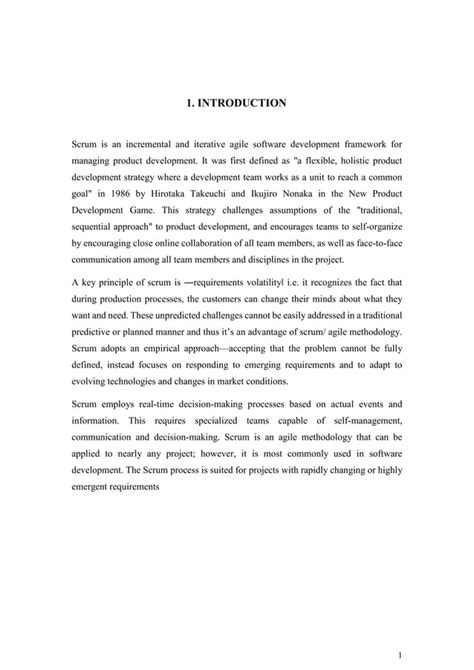 1. INTRODUCTION

Scrum is an incremental and iterative agile software development framework for managing product development. It was first defined as "a flexible, holistic product development strategy where a development team works as a unit to reach a common goal" in 1986 by Hirotaka Takeuchi and Ikujiro Nonaka in the New Product Development Game. This strategy challenges assumptions of the "traditional, sequential approach" to product development, and encourages teams to self-organize by encouraging close online collaboration of all team members, as well as face-to-face communication among all team members and disciplines in the project.

A key principle of scrum is ―requirements volatility‖ i.e. it recognizes the fact that during production processes, the customers can change their minds about what they want and need. These unpredicted challenges cannot be easily addressed in a traditional predictive or planned manner and thus it's an advantage of scrum/ agile methodology. Scrum adopts an empirical approach—accepting that the problem cannot be fully defined, instead focuses on responding to emerging requirements and to adapt to evolving technologies and changes in market conditions.

Scrum employs real-time decision-making processes based on actual events and information. This requires specialized teams capable of self-management, communication and decision-making. Scrum is an agile methodology that can be applied to nearly any project; however, it is most commonly used in software development. The Scrum process is suited for projects with rapidly changing or highly emergent requirements

1